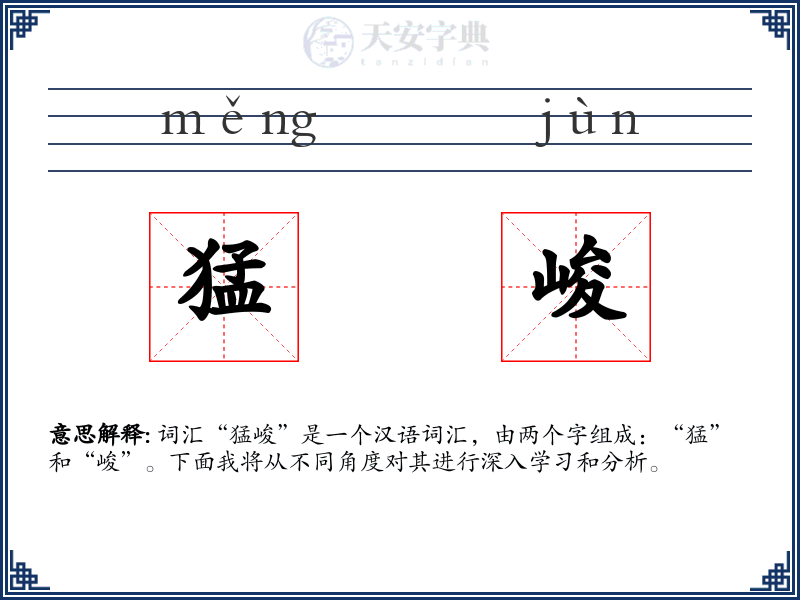 天安字典
tanzidian

měng jùn

猛 峻

意思解释: 词汇“猛峻”是一个汉语词汇，由两个字组成：“猛”和“峻”。下面我将从不同角度对其进行深入学习和分析。